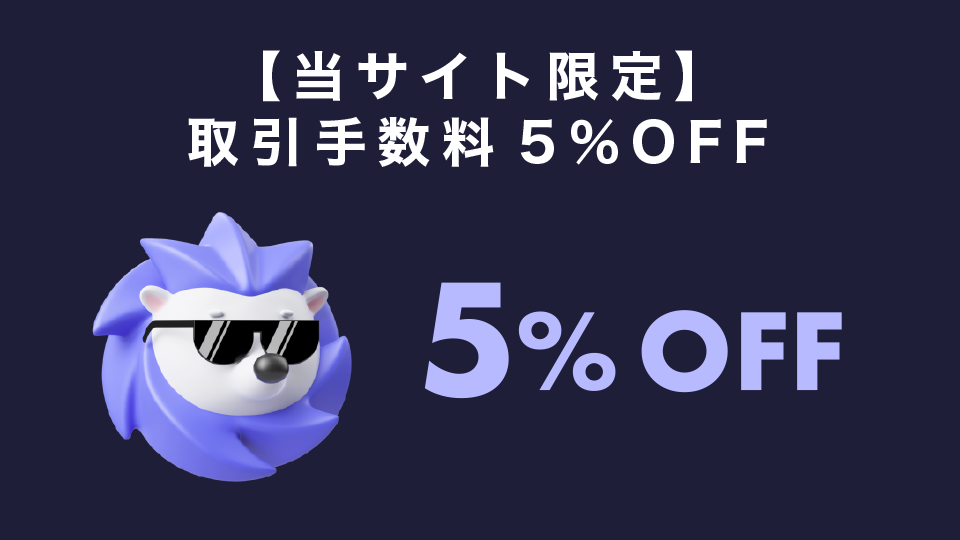 【当サイト限定】
取引手数料 5%OFF

5% OFF